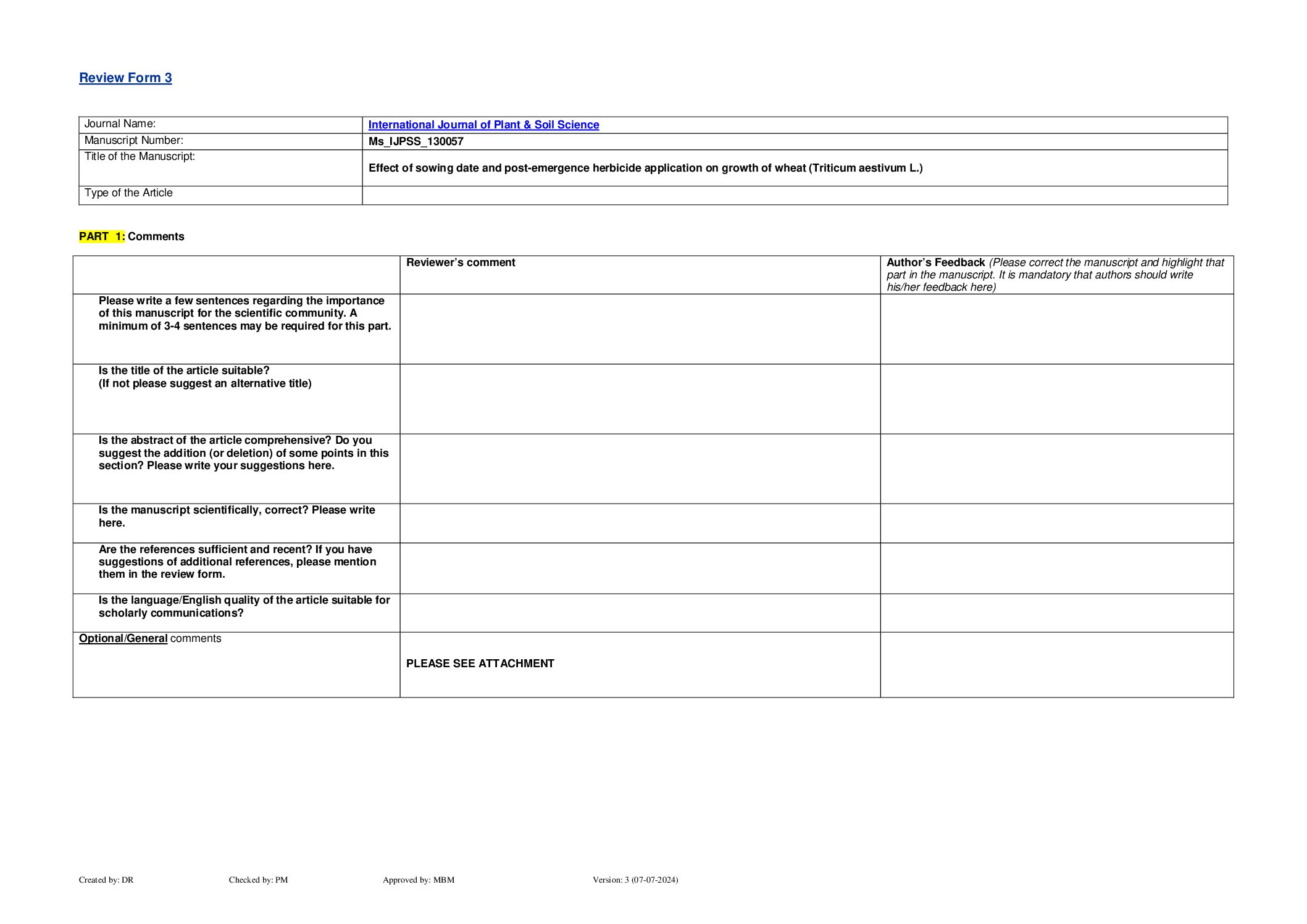 Review Form 3

| Journal Name: | International Journal of Plant & Soil Science |
|---|---|
| Manuscript Number: | Ms_IJPSS_130057 |
| Title of the Manuscript: | Effect of sowing date and post-emergence herbicide application on growth of wheat (Triticum aestivum L.) |
| Type of the Article | |

PART 1: Comments

| | Reviewer's comment | Author's Feedback (Please correct the manuscript and highlight that part in the manuscript. It is mandatory that authors should write his/her feedback here) |
|---|---|---|
| Please write a few sentences regarding the importance of this manuscript for the scientific community. A minimum of 3-4 sentences may be required for this part. | | |
| Is the title of the article suitable? (If not please suggest an alternative title) | | |
| Is the abstract of the article comprehensive? Do you suggest the addition (or deletion) of some points in this section? Please write your suggestions here. | | |
| Is the manuscript scientifically, correct? Please write here. | | |
| Are the references sufficient and recent? If you have suggestions of additional references, please mention them in the review form. | | |
| Is the language/English quality of the article suitable for scholarly communications? | | |
| Optional/General comments | PLEASE SEE ATTACHMENT | |

Created by: DR Checked by: PM Approved by: MBM Version: 3 (07-07-2024)